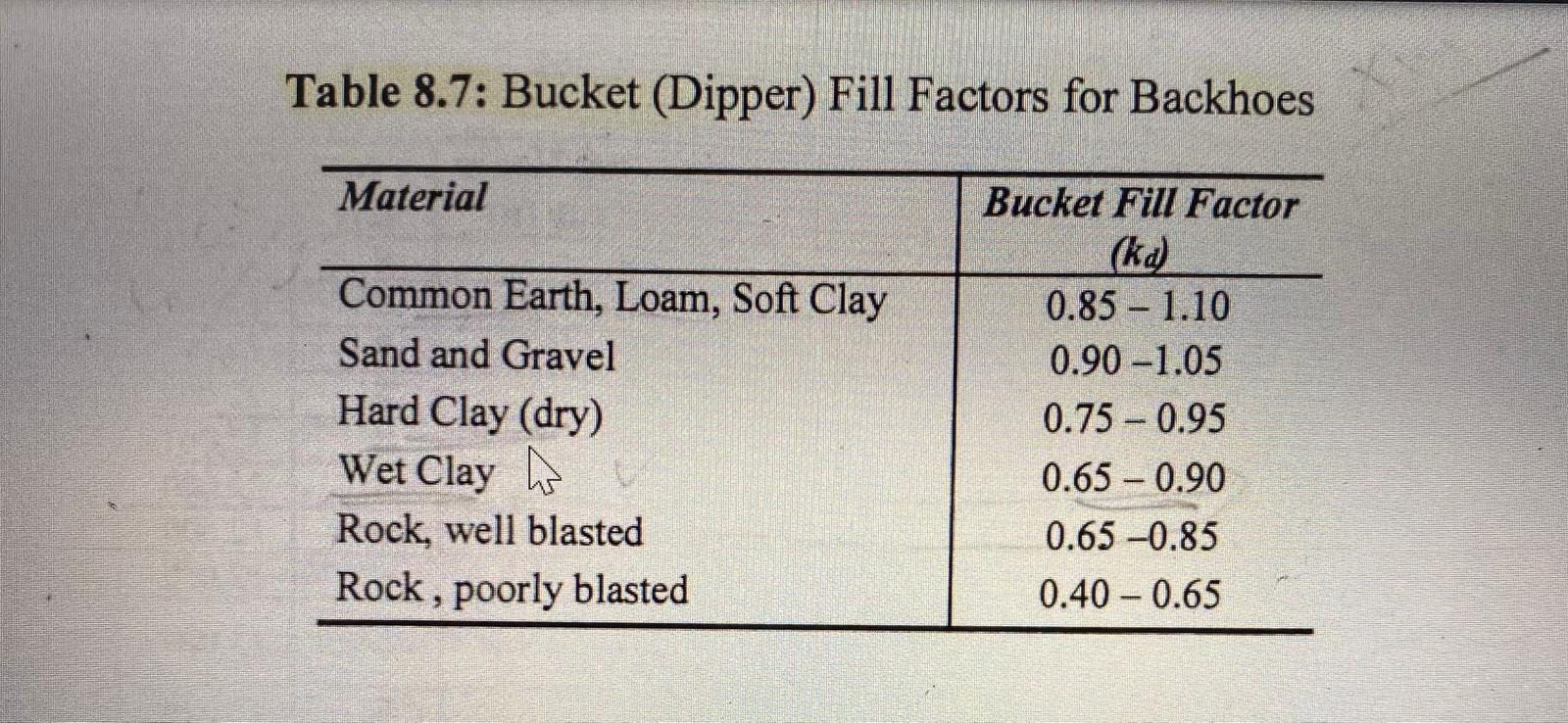 Table 8.7: Bucket (Dipper) Fill Factors for Backhoes

| Material | Bucket Fill Factor ($k_d$) |
|---|---|
| Common Earth, Loam, Soft Clay | 0.85 – 1.10 |
| Sand and Gravel | 0.90 –1.05 |
| Hard Clay (dry) | 0.75 – 0.95 |
| Wet Clay | 0.65 – 0.90 |
| Rock, well blasted | 0.65 –0.85 |
| Rock , poorly blasted | 0.40 – 0.65 |